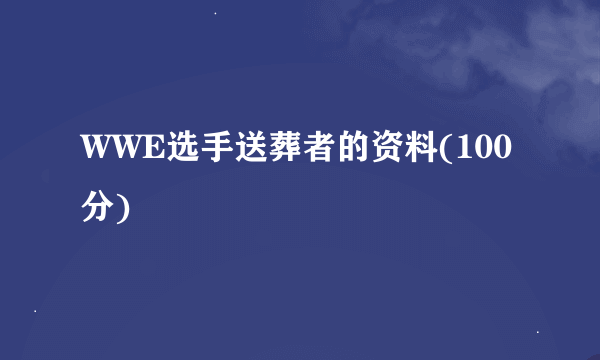 WWE选手送葬者的资料(100分)